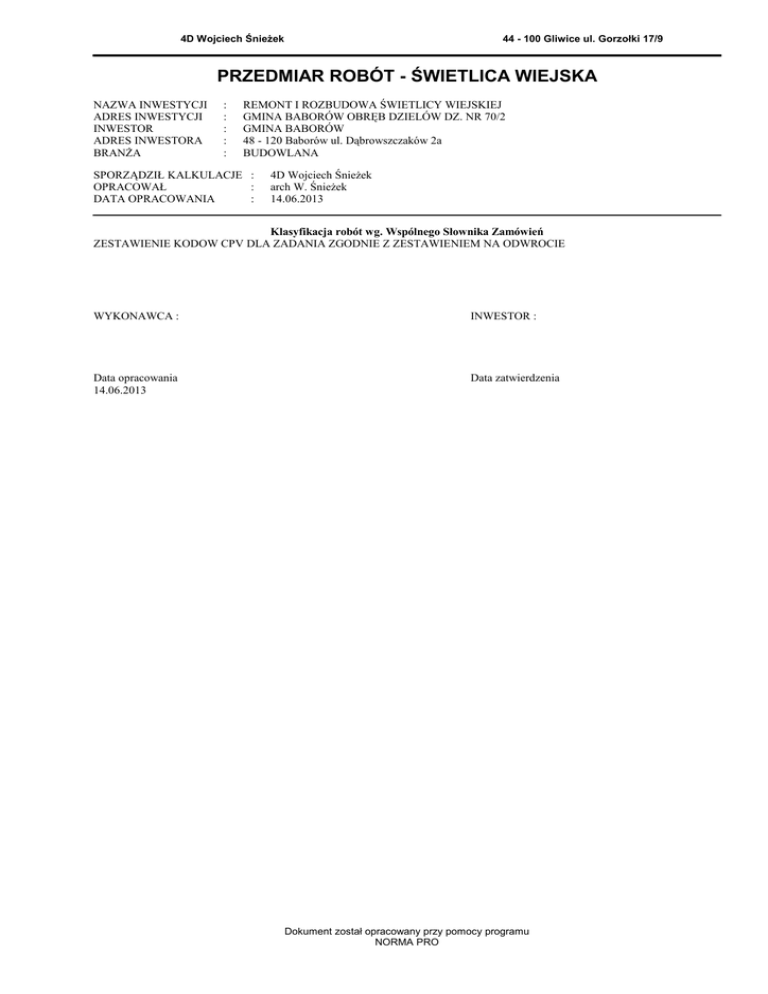 4D Wojciech Śnieżek

44 - 100 Gliwice ul. Gorzołki 17/9

PRZEDMIAR ROBÓT - ŚWIETLICA WIEJSKA

NAZWA INWESTYCJI : REMONT I ROZBUDOWA ŚWIETLICY WIEJSKIEJ
ADRES INWESTYCJI : GMINA BABORÓW OBRĘB DZIELÓW DZ. NR 70/2
INWESTOR : GMINA BABORÓW
ADRES INWESTORA : 48 - 120 Baborów ul. Dąbrowszczaków 2a
BRANŻA : BUDOWLANA

SPORZĄDZIŁ KALKULACJE : 4D Wojciech Śnieżek
OPRACOWAŁ : arch W. Śnieżek
DATA OPRACOWANIA : 14.06.2013

Klasyfikacja robót wg. Wspólnego Słownika Zamówień
ZESTAWIENIE KODOW CPV DLA ZADANIA ZGODNIE Z ZESTAWIENIEM NA ODWROCIE

WYKONAWCA :

INWESTOR :

Data opracowania
14.06.2013

Data zatwierdzenia

Dokument został opracowany przy pomocy programu
NORMA PRO